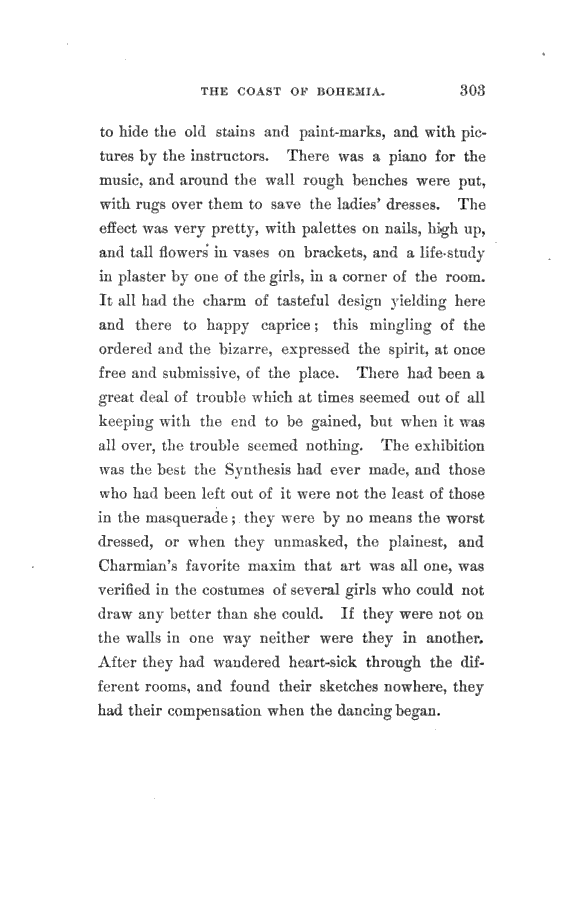 THE COAST OF BOHEMIA. 303

to hide the old stains and paint-marks, and with pictures by the instructors. There was a piano for the music, and around the wall rough benches were put, with rugs over them to save the ladies' dresses. The effect was very pretty, with palettes on nails, high up, and tall flowers in vases on brackets, and a life-study in plaster by one of the girls, in a corner of the room. It all had the charm of tasteful design yielding here and there to happy caprice; this mingling of the ordered and the bizarre, expressed the spirit, at once free and submissive, of the place. There had been a great deal of trouble which at times seemed out of all keeping with the end to be gained, but when it was all over, the trouble seemed nothing. The exhibition was the best the Synthesis had ever made, and those who had been left out of it were not the least of those in the masquerade; they were by no means the worst dressed, or when they unmasked, the plainest, and Charmian's favorite maxim that art was all one, was verified in the costumes of several girls who could not draw any better than she could. If they were not on the walls in one way neither were they in another. After they had wandered heart-sick through the different rooms, and found their sketches nowhere, they had their compensation when the dancing began.